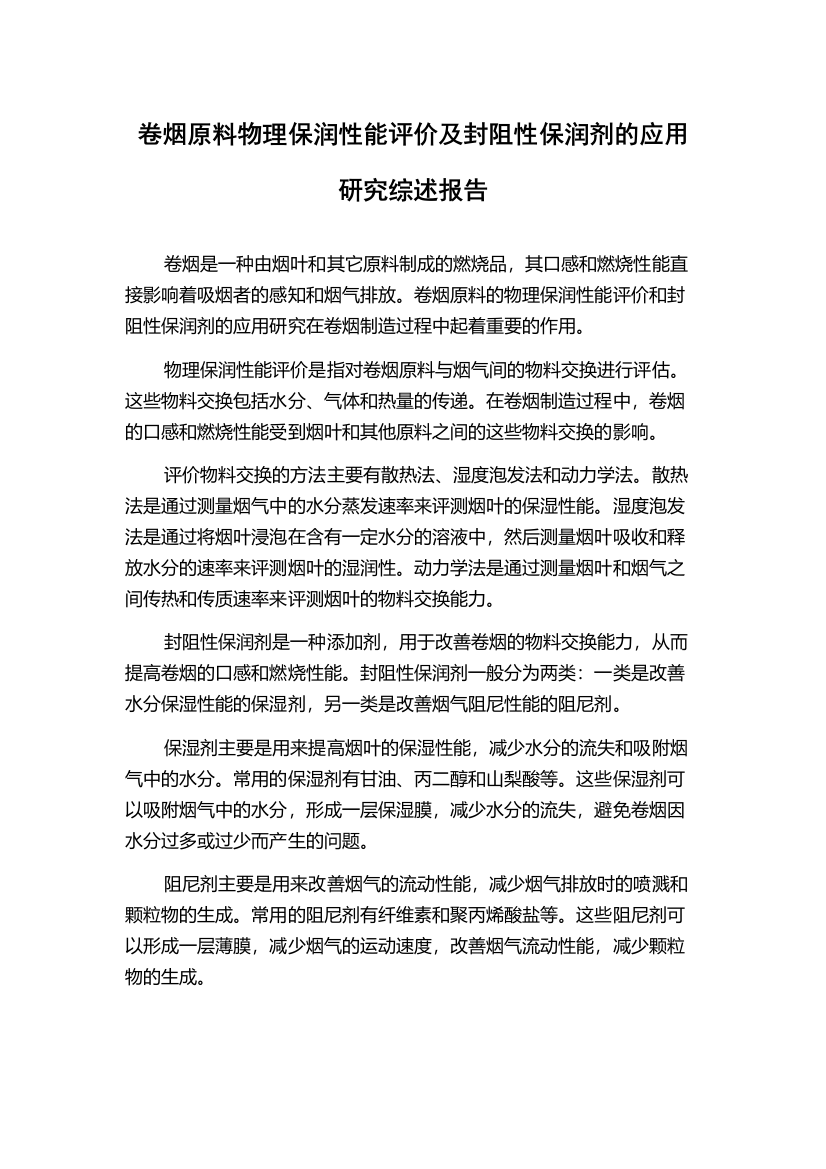 卷烟原料物理保润性能评价及封阻性保润剂的应用研究综述报告

卷烟是一种由烟叶和其它原料制成的燃烧品，其口感和燃烧性能直接影响着吸烟者的感知和烟气排放。卷烟原料的物理保润性能评价和封阻性保润剂的应用研究在卷烟制造过程中起着重要的作用。

物理保润性能评价是指对卷烟原料与烟气间的物料交换进行评估。这些物料交换包括水分、气体和热量的传递。在卷烟制造过程中，卷烟的口感和燃烧性能受到烟叶和其他原料之间的这些物料交换的影响。

评价物料交换的方法主要有散热法、湿度泡发法和动力学法。散热法是通过测量烟气中的水分蒸发速率来评测烟叶的保湿性能。湿度泡发法是通过将烟叶浸泡在含有一定水分的溶液中，然后测量烟叶吸收和释放水分的速率来评测烟叶的湿润性。动力学法是通过测量烟叶和烟气之间传热和传质速率来评测烟叶的物料交换能力。

封阻性保润剂是一种添加剂，用于改善卷烟的物料交换能力，从而提高卷烟的口感和燃烧性能。封阻性保润剂一般分为两类：一类是改善水分保湿性能的保湿剂，另一类是改善烟气阻尼性能的阻尼剂。

保湿剂主要是用来提高烟叶的保湿性能，减少水分的流失和吸附烟气中的水分。常用的保湿剂有甘油、丙二醇和山梨酸等。这些保湿剂可以吸附烟气中的水分，形成一层保湿膜，减少水分的流失，避免卷烟因水分过多或过少而产生的问题。

阻尼剂主要是用来改善烟气的流动性能，减少烟气排放时的喷溅和颗粒物的生成。常用的阻尼剂有纤维素和聚丙烯酸盐等。这些阻尼剂可以形成一层薄膜，减少烟气的运动速度，改善烟气流动性能，减少颗粒物的生成。